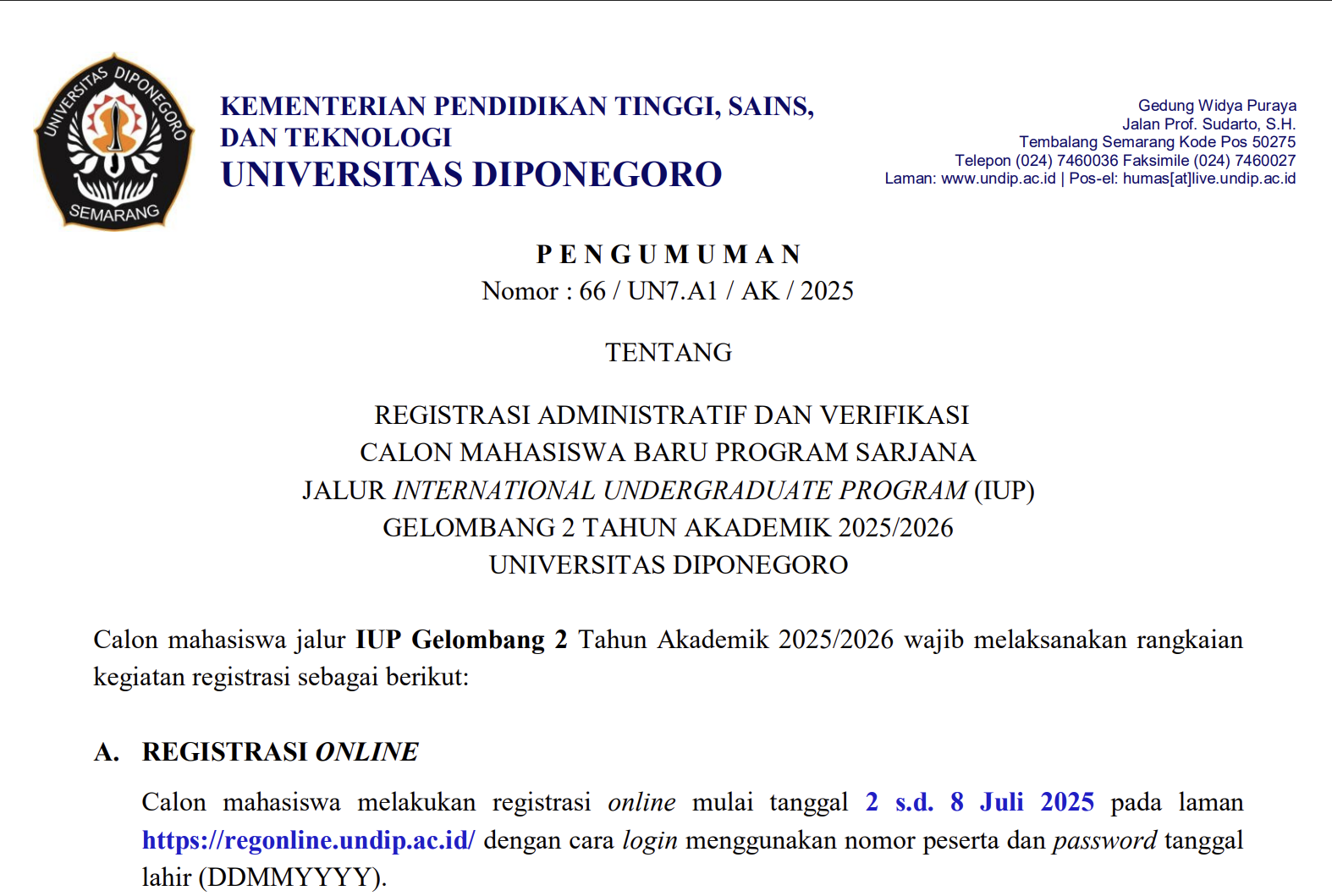 UNIVERSITAS DIPONEGORO
SEMARANG

KEMENTERIAN PENDIDIKAN TINGGI, SAINS, DAN TEKNOLOGI
UNIVERSITAS DIPONEGORO

Gedung Widya Puraya
Jalan Prof. Sudarto, S.H.
Tembalang Semarang Kode Pos 50275
Telepon (024) 7460036 Faksimile (024) 7460027
Laman: www.undip.ac.id | Pos-el: humas[at]live.undip.ac.id

PENGUMUMAN
Nomor : 66 / UN7.A1 / AK / 2025

TENTANG

REGISTRASI ADMINISTRATIF DAN VERIFIKASI
CALON MAHASISWA BARU PROGRAM SARJANA
JALUR INTERNATIONAL UNDERGRADUATE PROGRAM (IUP)
GELOMBANG 2 TAHUN AKADEMIK 2025/2026
UNIVERSITAS DIPONEGORO

Calon mahasiswa jalur IUP Gelombang 2 Tahun Akademik 2025/2026 wajib melaksanakan rangkaian kegiatan registrasi sebagai berikut:

A. REGISTRASI ONLINE

Calon mahasiswa melakukan registrasi online mulai tanggal 2 s.d. 8 Juli 2025 pada laman https://regonline.undip.ac.id/ dengan cara login menggunakan nomor peserta dan password tanggal lahir (DDMMYYYY).